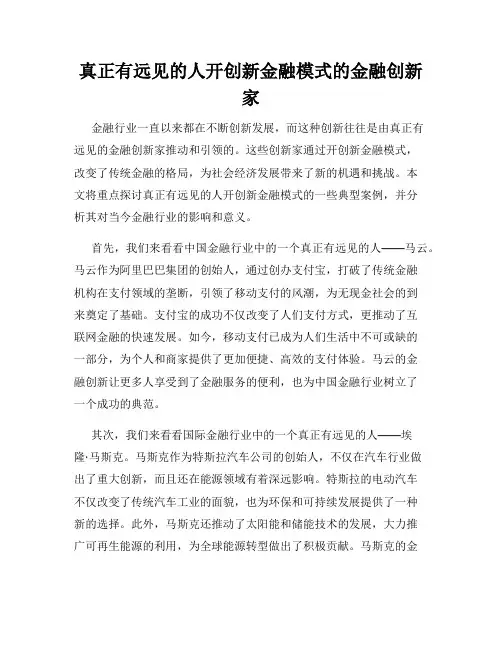 真正有远见的人开创新金融模式的金融创新家

金融行业一直以来都在不断创新发展，而这种创新往往是由真正有远见的金融创新家推动和引领的。这些创新家通过开创新金融模式，改变了传统金融的格局，为社会经济发展带来了新的机遇和挑战。本文将重点探讨真正有远见的人开创新金融模式的一些典型案例，并分析其对当今金融行业的影响和意义。

首先，我们来看看中国金融行业中的一个真正有远见的人——马云。马云作为阿里巴巴集团的创始人，通过创办支付宝，打破了传统金融机构在支付领域的垄断，引领了移动支付的风潮，为无现金社会的到来奠定了基础。支付宝的成功不仅改变了人们支付方式，更推动了互联网金融的快速发展。如今，移动支付已成为人们生活中不可或缺的一部分，为个人和商家提供了更加便捷、高效的支付体验。马云的金融创新让更多人享受到了金融服务的便利，也为中国金融行业树立了一个成功的典范。

其次，我们来看看国际金融行业中的一个真正有远见的人——埃隆·马斯克。马斯克作为特斯拉汽车公司的创始人，不仅在汽车行业做出了重大创新，而且还在能源领域有着深远影响。特斯拉的电动汽车不仅改变了传统汽车工业的面貌，也为环保和可持续发展提供了一种新的选择。此外，马斯克还推动了太阳能和储能技术的发展，大力推广可再生能源的利用，为全球能源转型做出了积极贡献。马斯克的金